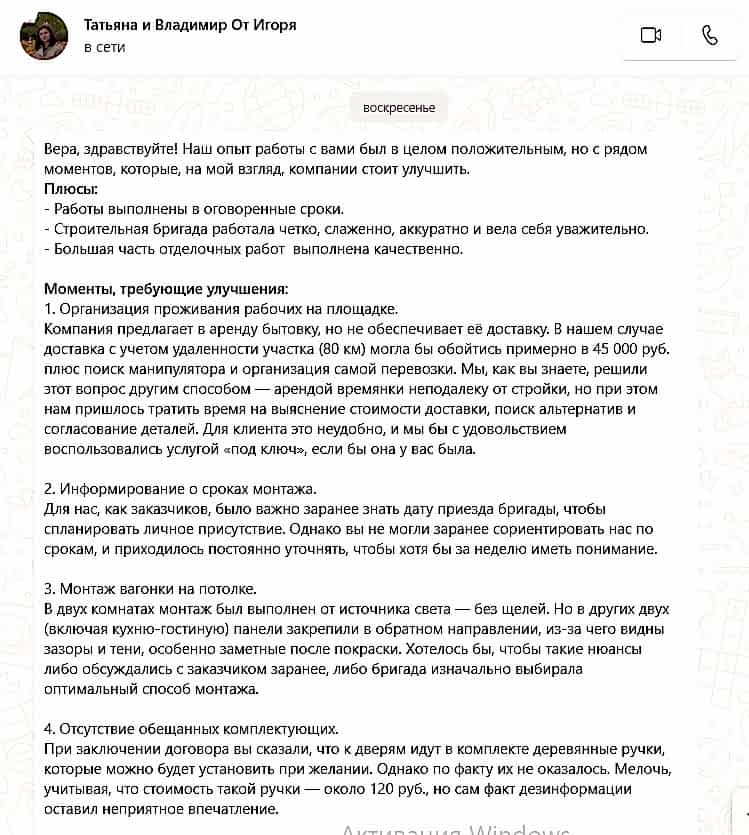 Татьяна и Владимир От Игоря
в сети

воскресенье

Вера, здравствуйте! Наш опыт работы с вами был в целом положительным, но с рядом моментов, которые, на мой взгляд, компании стоит улучшить.
Плюсы:
- Работы выполнены в оговоренные сроки.
- Строительная бригада работала четко, слаженно, аккуратно и вела себя уважительно.
- Большая часть отделочных работ выполнена качественно.

Моменты, требующие улучшения:
1. Организация проживания рабочих на площадке.
Компания предлагает в аренду бытовку, но не обеспечивает её доставку. В нашем случае доставка с учетом удаленности участка (80 км) могла бы обойтись примерно в 45 000 руб. плюс поиск манипулятора и организация самой перевозки. Мы, как вы знаете, решили этот вопрос другим способом — арендой времянки неподалеку от стройки, но при этом нам пришлось тратить время на выяснение стоимости доставки, поиск альтернатив и согласование деталей. Для клиента это неудобно, и мы бы с удовольствием воспользовались услугой «под ключ», если бы она у вас была.

2. Информирование о сроках монтажа.
Для нас, как заказчиков, было важно заранее знать дату приезда бригады, чтобы спланировать личное присутствие. Однако вы не могли заранее сориентировать нас по срокам, и приходилось постоянно уточнять, чтобы хотя бы за неделю иметь понимание.

3. Монтаж вагонки на потолке.
В двух комнатах монтаж был выполнен от источника света — без щелей. Но в других двух (включая кухню-гостиную) панели закрепили в обратном направлении, из-за чего видны зазоры и тени, особенно заметные после покраски. Хотелось бы, чтобы такие нюансы либо обсуждались с заказчиком заранее, либо бригада изначально выбирала оптимальный способ монтажа.

4. Отсутствие обещанных комплектующих.
При заключении договора вы сказали, что к дверям идут в комплекте деревянные ручки, которые можно будет установить при желании. Однако по факту их не оказалось. Мелочь, учитывая, что стоимость такой ручки — около 120 руб., но сам факт дезинформации оставил неприятное впечатление.

Активация Windows